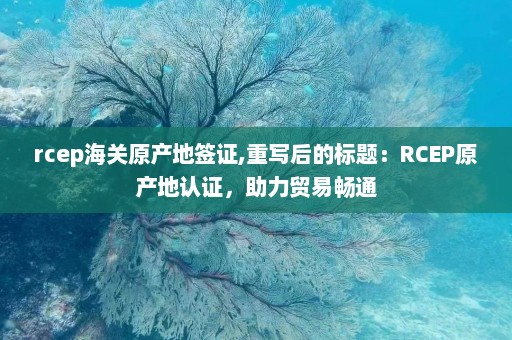 rcep海关原产地签证,重写后的标题：RCEP原产地认证，助力贸易畅通